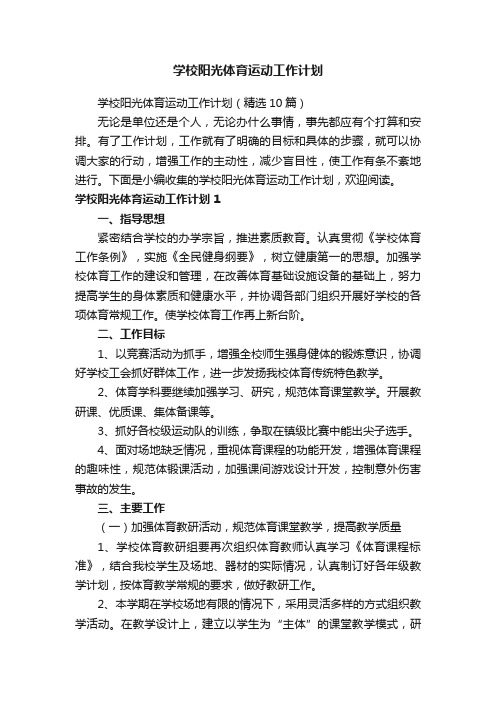 学校阳光体育运动工作计划

学校阳光体育运动工作计划（精选10篇）

无论是单位还是个人，无论办什么事情，事先都应有个打算和安排。有了工作计划，工作就有了明确的目标和具体的步骤，就可以协调大家的行动，增强工作的主动性，减少盲目性，使工作有条不紊地进行。下面是小编收集的学校阳光体育运动工作计划，欢迎阅读。

学校阳光体育运动工作计划1

一、指导思想

紧密结合学校的办学宗旨，推进素质教育。认真贯彻《学校体育工作条例》，实施《全民健身纲要》，树立健康第一的思想。加强学校体育工作的建设和管理，在改善体育基础设施设备的基础上，努力提高学生的身体素质和健康水平，并协调各部门组织开展好学校的各项体育常规工作。使学校体育工作再上新台阶。

二、工作目标

1、以竞赛活动为抓手，增强全校师生强身健体的锻炼意识，协调好学校工会抓好群体工作，进一步发扬我校体育传统特色教学。

2、体育学科要继续加强学习、研究，规范体育课堂教学。开展教研课、优质课、集体备课等。

3、抓好各校级运动队的训练，争取在镇级比赛中能出尖子选手。

4、面对场地缺乏情况，重视体育课程的功能开发，增强体育课程的趣味性，规范体锻课活动，加强课间游戏设计开发，控制意外伤害事故的发生。

三、主要工作

（一）加强体育教研活动，规范体育课堂教学，提高教学质量

1、学校体育教研组要再次组织体育教师认真学习《体育课程标准》，结合我校学生及场地、器材的实际情况，认真制订好各年级教学计划，按体育教学常规的要求，做好教研工作。

2、本学期在学校场地有限的情况下，采用灵活多样的方式组织教学活动。在教学设计上，建立以学生为“主体”的课堂教学模式，研